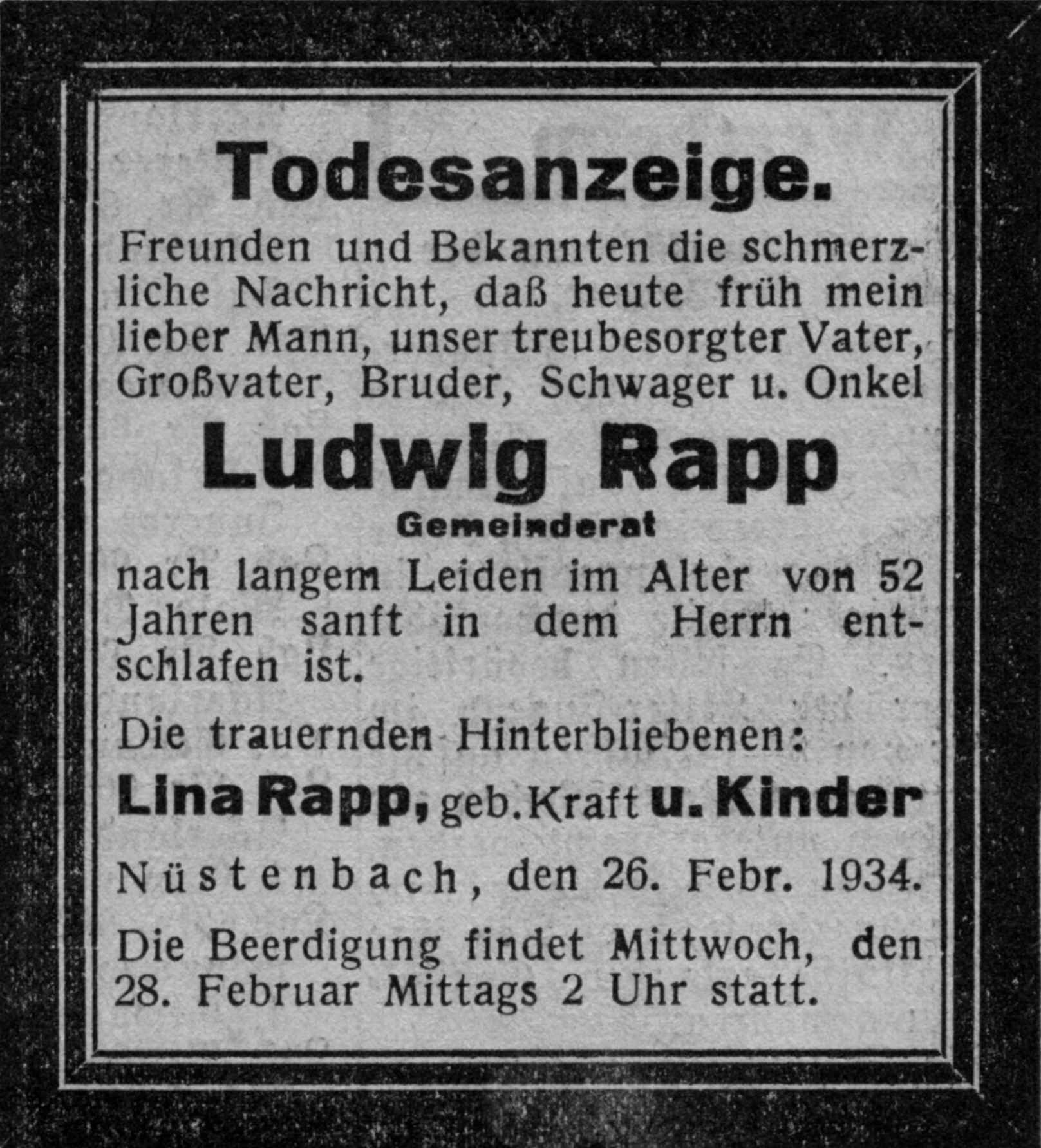 Todesanzeige.

Freunden und Bekannten die schmerzliche Nachricht, daß heute früh mein lieber Mann, unser treubesorgter Vater, Großvater, Bruder, Schwager u. Onkel

Ludwig Rapp

Gemeinderat

nach langem Leiden im Alter von 52 Jahren sanft in dem Herrn entschlafen ist.

Die trauernden Hinterbliebenen:

Lina Rapp, geb. Kraft u. Kinder

Nüstenbach, den 26. Febr. 1934.

Die Beerdigung findet Mittwoch, den 28. Februar Mittags 2 Uhr statt.